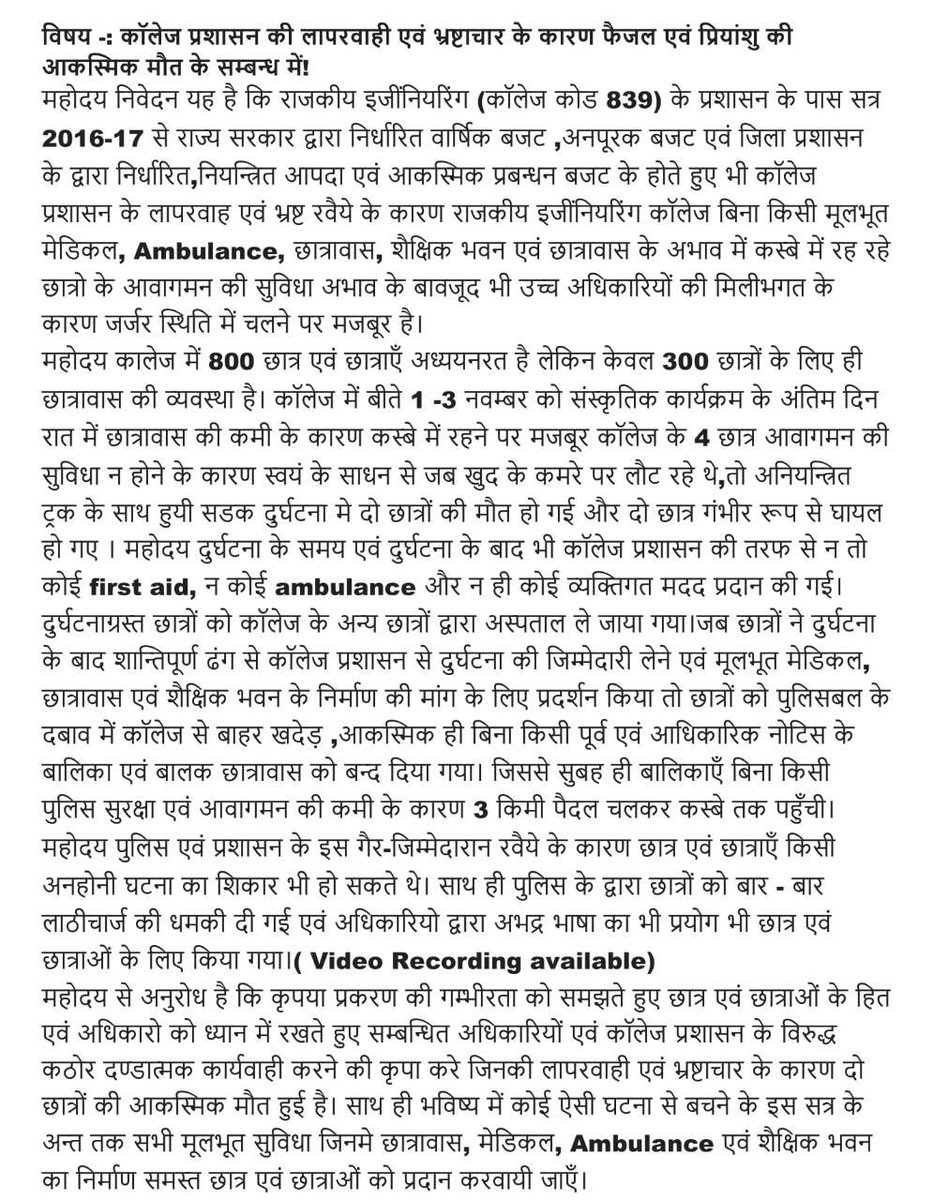 विषय -: कॉलेज प्रशासन की लापरवाही एवं भ्रष्टाचार के कारण फैजल एवं प्रियांशु की आकस्मिक मौत के सम्बन्ध में!

महोदय निवेदन यह है कि राजकीय इजीनियरिंग (कॉलेज कोड 839) के प्रशासन के पास सत्र 2016-17 से राज्य सरकार द्वारा निर्धारित वार्षिक बजट ,अनपूरक बजट एवं जिला प्रशासन के द्वारा निर्धारित,नियन्त्रित आपदा एवं आकस्मिक प्रबन्धन बजट के होते हुए भी कॉलेज प्रशासन के लापरवाह एवं भ्रष्ट रवैये के कारण राजकीय इजीनियरिंग कॉलेज बिना किसी मूलभूत मेडिकल, Ambulance, छात्रावास, शैक्षिक भवन एवं छात्रावास के अभाव में कस्बे में रह रहे छात्रो के आवागमन की सुविधा अभाव के बावजूद भी उच्च अधिकारियों की मिलीभगत के कारण जर्जर स्थिति में चलने पर मजबूर है।

महोदय कालेज में 800 छात्र एवं छात्राएँ अध्ययनरत है लेकिन केवल 300 छात्रों के लिए ही छात्रावास की व्यवस्था है। कॉलेज में बीते 1 -3 नवम्बर को संस्कृतिक कार्यक्रम के अंतिम दिन रात में छात्रावास की कमी के कारण कस्बे में रहने पर मजबूर कॉलेज के 4 छात्र आवागमन की सुविधा न होने के कारण स्वयं के साधन से जब खुद के कमरे पर लौट रहे थे,तो अनियन्त्रित ट्रक के साथ हुयी सडक दुर्घटना मे दो छात्रों की मौत हो गई और दो छात्र गंभीर रूप से घायल हो गए । महोदय दुर्घटना के समय एवं दुर्घटना के बाद भी कॉलेज प्रशासन की तरफ से न तो कोई first aid, न कोई ambulance और न ही कोई व्यक्तिगत मदद प्रदान की गई। दुर्घटनाग्रस्त छात्रों को कॉलेज के अन्य छात्रों द्वारा अस्पताल ले जाया गया।जब छात्रों ने दुर्घटना के बाद शान्तिपूर्ण ढंग से कॉलेज प्रशासन से दुर्घटना की जिम्मेदारी लेने एवं मूलभूत मेडिकल, छात्रावास एवं शैक्षिक भवन के निर्माण की मांग के लिए प्रदर्शन किया तो छात्रों को पुलिसबल के दबाव में कॉलेज से बाहर खदेड़ ,आकस्मिक ही बिना किसी पूर्व एवं आधिकारिक नोटिस के बालिका एवं बालक छात्रावास को बन्द दिया गया। जिससे सुबह ही बालिकाएँ बिना किसी पुलिस सुरक्षा एवं आवागमन की कमी के कारण 3 किमी पैदल चलकर कस्बे तक पहुँची। महोदय पुलिस एवं प्रशासन के इस गैर-जिम्मेदारान रवैये के कारण छात्र एवं छात्राएँ किसी अनहोनी घटना का शिकार भी हो सकते थे। साथ ही पुलिस के द्वारा छात्रों को बार - बार लाठीचार्ज की धमकी दी गई एवं अधिकारियो द्वारा अभद्र भाषा का भी प्रयोग भी छात्र एवं छात्राओं के लिए किया गया।( Video Recording available)

महोदय से अनुरोध है कि कृपया प्रकरण की गम्भीरता को समझते हुए छात्र एवं छात्राओं के हित एवं अधिकारो को ध्यान में रखते हुए सम्बन्धित अधिकारियों एवं कॉलेज प्रशासन के विरुद्ध कठोर दण्डात्मक कार्यवाही करने की कृपा करे जिनकी लापरवाही एवं भ्रष्टाचार के कारण दो छात्रों की आकस्मिक मौत हुई है। साथ ही भविष्य में कोई ऐसी घटना से बचने के इस सत्र के अन्त तक सभी मूलभूत सुविधा जिनमे छात्रावास, मेडिकल, Ambulance एवं शैक्षिक भवन का निर्माण समस्त छात्र एवं छात्राओं को प्रदान करवायी जाएँ।